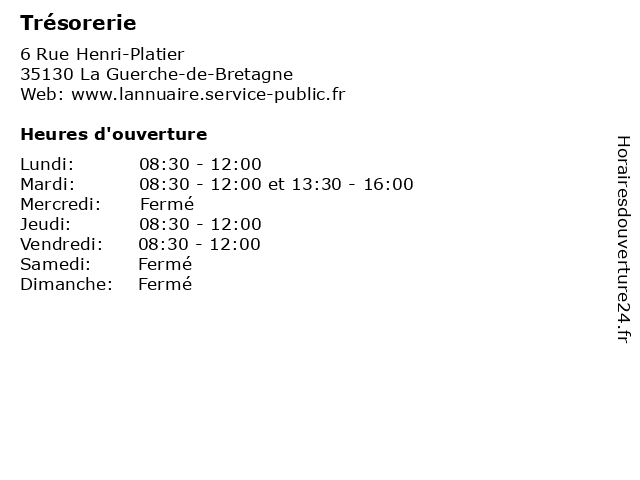 Trésorerie

6 Rue Henri-Platier
35130 La Guerche-de-Bretagne
Web: www.lannuaire.service-public.fr

Heures d'ouverture

| | |
|---|---|
| Lundi: | 08:30 - 12:00 |
| Mardi: | 08:30 - 12:00 et 13:30 - 16:00 |
| Mercredi: | Fermé |
| Jeudi: | 08:30 - 12:00 |
| Vendredi: | 08:30 - 12:00 |
| Samedi: | Fermé |
| Dimanche: | Fermé |

Horairesdouverture24.fr